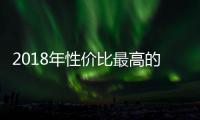 2018年性价比最高的